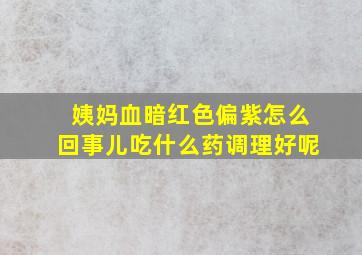 姨妈血暗红色偏紫怎么回事儿吃什么药调理好呢